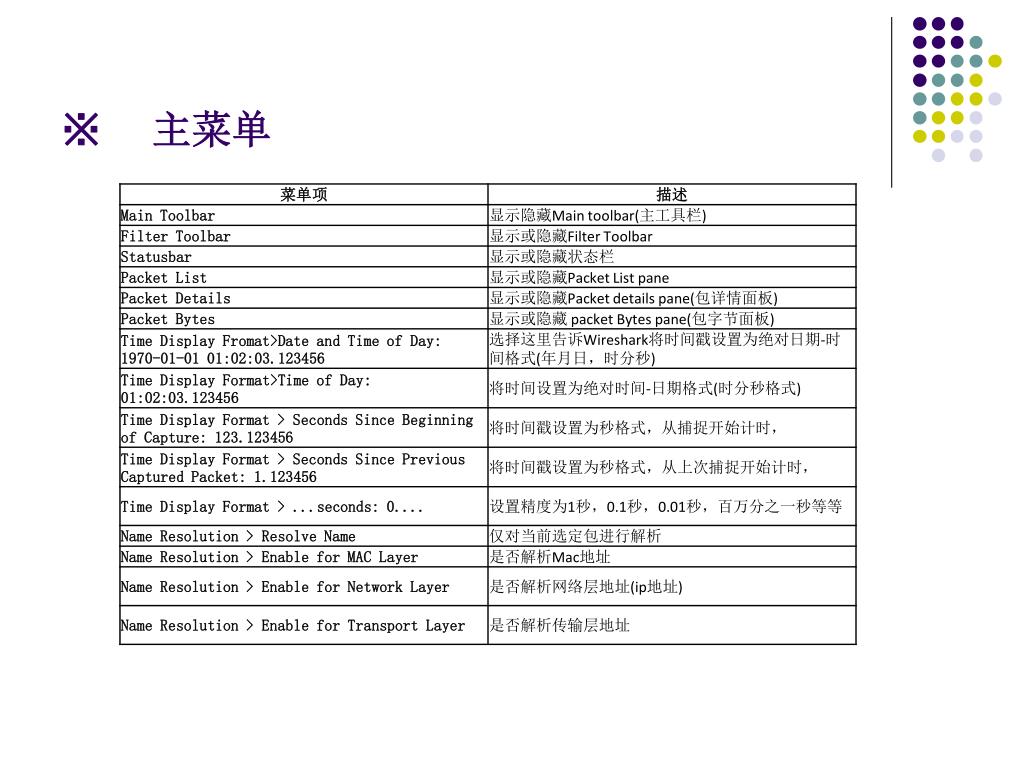 ※ 主菜单

| 菜单项 | 描述 |
|---|---|
| Main Toolbar | 显示隐藏Main toolbar(主工具栏) |
| Filter Toolbar | 显示或隐藏Filter Toolbar |
| Statusbar | 显示或隐藏状态栏 |
| Packet List | 显示或隐藏Packet List pane |
| Packet Details | 显示或隐藏Packet details pane(包详情面板) |
| Packet Bytes | 显示或隐藏 packet Bytes pane(包字节面板) |
| Time Display Fromat>Date and Time of Day: 1970-01-01 01:02:03.123456 | 选择这里告诉Wireshark将时间戳设置为绝对日期-时间格式(年月日，时分秒) |
| Time Display Format>Time of Day: 01:02:03.123456 | 将时间设置为绝对时间-日期格式(时分秒格式) |
| Time Display Format > Seconds Since Beginning of Capture: 123.123456 | 将时间戳设置为秒格式，从捕捉开始计时， |
| Time Display Format > Seconds Since Previous Captured Packet: 1.123456 | 将时间戳设置为秒格式，从上次捕捉开始计时， |
| Time Display Format > ...seconds: 0.... | 设置精度为1秒，0.1秒，0.01秒，百万分之一秒等等 |
| Name Resolution > Resolve Name | 仅对当前选定包进行解析 |
| Name Resolution > Enable for MAC Layer | 是否解析Mac地址 |
| Name Resolution > Enable for Network Layer | 是否解析网络层地址(ip地址) |
| Name Resolution > Enable for Transport Layer | 是否解析传输层地址 |